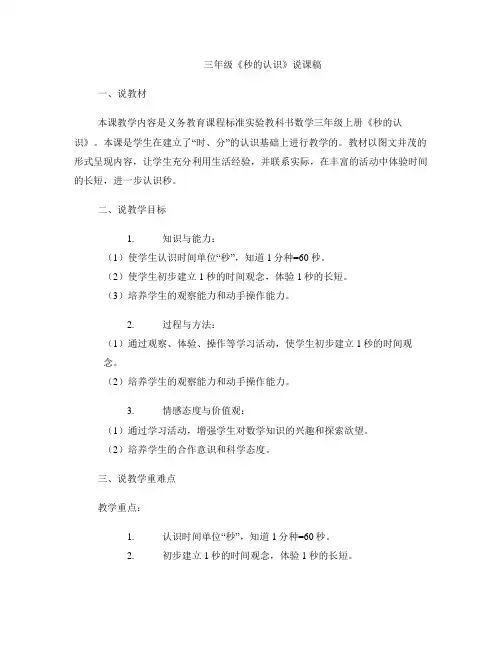 三年级《秒的认识》说课稿

一、说教材

本课教学内容是义务教育课程标准实验教科书数学三年级上册《秒的认识》。本课是学生在建立了“时、分”的认识基础上进行教学的。教材以图文并茂的形式呈现内容，让学生充分利用生活经验，并联系实际，在丰富的活动中体验时间的长短，进一步认识秒。

二、说教学目标

1. 知识与能力：

（1）使学生认识时间单位“秒”，知道1分钟=60秒。

（2）使学生初步建立1秒的时间观念，体验1秒的长短。

（3）培养学生的观察能力和动手操作能力。

2. 过程与方法：

（1）通过观察、体验、操作等学习活动，使学生初步建立1秒的时间观念。

（2）培养学生的观察能力和动手操作能力。

3. 情感态度与价值观：

（1）通过学习活动，增强学生对数学知识的兴趣和探索欲望。

（2）培养学生的合作意识和科学态度。

三、说教学重难点

教学重点：

1. 认识时间单位“秒”，知道1分钟=60秒。

2. 初步建立1秒的时间观念，体验1秒的长短。